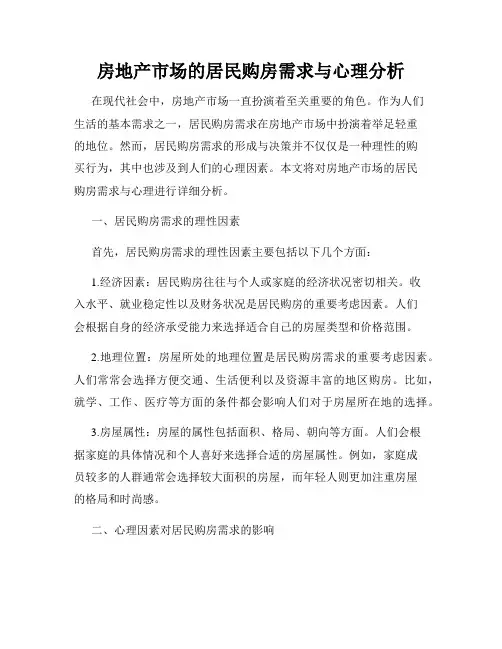 房地产市场的居民购房需求与心理分析

在现代社会中，房地产市场一直扮演着至关重要的角色。作为人们生活的基本需求之一，居民购房需求在房地产市场中扮演着举足轻重的地位。然而，居民购房需求的形成与决策并不仅仅是一种理性的购买行为，其中也涉及到人们的心理因素。本文将对房地产市场的居民购房需求与心理进行详细分析。

一、居民购房需求的理性因素

首先，居民购房需求的理性因素主要包括以下几个方面：

1.经济因素：居民购房往往与个人或家庭的经济状况密切相关。收入水平、就业稳定性以及财务状况是居民购房的重要考虑因素。人们会根据自身的经济承受能力来选择适合自己的房屋类型和价格范围。

2.地理位置：房屋所处的地理位置是居民购房需求的重要考虑因素。人们常常会选择方便交通、生活便利以及资源丰富的地区购房。比如，就学、工作、医疗等方面的条件都会影响人们对于房屋所在地的选择。

3.房屋属性：房屋的属性包括面积、格局、朝向等方面。人们会根据家庭的具体情况和个人喜好来选择合适的房屋属性。例如，家庭成员较多的人群通常会选择较大面积的房屋，而年轻人则更加注重房屋的格局和时尚感。

二、心理因素对居民购房需求的影响